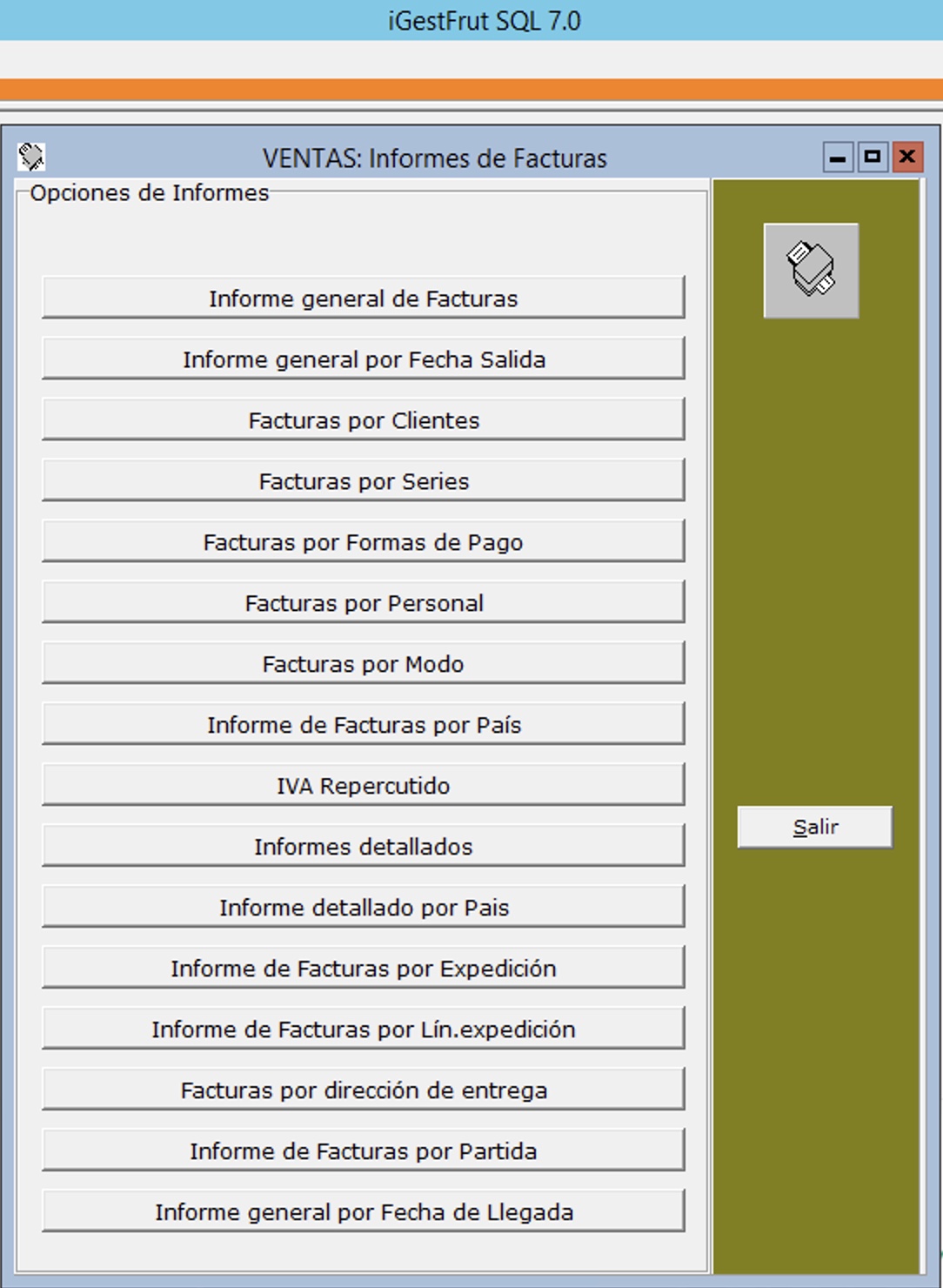 iGestFrut SQL 7.0

VENTAS: Informes de Facturas

Opciones de Informes

Informe general de Facturas

Informe general por Fecha Salida

Facturas por Clientes

Facturas por Series

Facturas por Formas de Pago

Facturas por Personal

Facturas por Modo

Informe de Facturas por País

IVA Repercutido

Informes detallados

Informe detallado por Pais

Informe de Facturas por Expedición

Informe de Facturas por Lín.expedición

Facturas por dirección de entrega

Informe de Facturas por Partida

Informe general por Fecha de Llegada

Salir